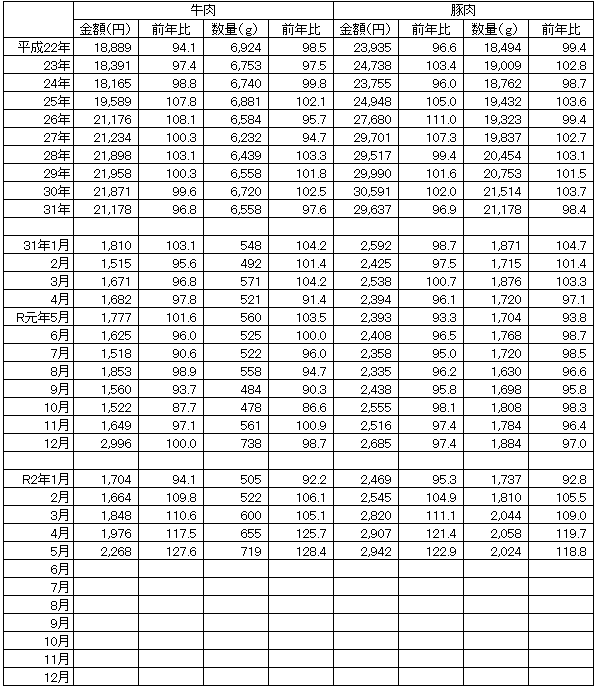 |  | 牛肉 |  |  |  | 豚肉 |  |  |  |
|---|---|---|---|---|---|---|---|---|
|  | 金額(円) | 前年比 | 数量(g) | 前年比 | 金額(円) | 前年比 | 数量(g) | 前年比 |
| 平成22年 | 18,889 | 94.1 | 6,924 | 98.5 | 23,935 | 96.6 | 18,494 | 99.4 |
| 23年 | 18,391 | 97.4 | 6,753 | 97.5 | 24,738 | 103.4 | 19,009 | 102.8 |
| 24年 | 18,165 | 98.8 | 6,740 | 99.8 | 23,755 | 96.0 | 18,762 | 98.7 |
| 25年 | 19,589 | 107.8 | 6,881 | 102.1 | 24,948 | 105.0 | 19,432 | 103.6 |
| 26年 | 21,176 | 108.1 | 6,584 | 95.7 | 27,680 | 111.0 | 19,323 | 99.4 |
| 27年 | 21,234 | 100.3 | 6,232 | 94.7 | 29,701 | 107.3 | 19,837 | 102.7 |
| 28年 | 21,898 | 103.1 | 6,439 | 103.3 | 29,517 | 99.4 | 20,454 | 103.1 |
| 29年 | 21,958 | 100.3 | 6,558 | 101.8 | 29,990 | 101.6 | 20,753 | 101.5 |
| 30年 | 21,871 | 99.6 | 6,720 | 102.5 | 30,591 | 102.0 | 21,514 | 103.7 |
| 31年 | 21,178 | 96.8 | 6,558 | 97.6 | 29,637 | 96.9 | 21,178 | 98.4 |
|  |  |  |  |  |  |  |  |  |
| 31年1月 | 1,810 | 103.1 | 548 | 104.2 | 2,592 | 98.7 | 1,871 | 104.7 |
| 2月 | 1,515 | 95.6 | 492 | 101.4 | 2,425 | 97.5 | 1,715 | 101.4 |
| 3月 | 1,671 | 96.8 | 571 | 104.2 | 2,538 | 100.7 | 1,876 | 103.3 |
| 4月 | 1,682 | 97.8 | 521 | 91.4 | 2,394 | 96.1 | 1,720 | 97.1 |
| R元年5月 | 1,777 | 101.6 | 560 | 103.5 | 2,393 | 93.3 | 1,704 | 93.8 |
| 6月 | 1,625 | 96.0 | 525 | 100.0 | 2,408 | 96.5 | 1,768 | 98.7 |
| 7月 | 1,518 | 90.6 | 522 | 96.0 | 2,358 | 95.0 | 1,720 | 98.5 |
| 8月 | 1,853 | 98.9 | 558 | 94.7 | 2,335 | 96.2 | 1,630 | 96.6 |
| 9月 | 1,560 | 93.7 | 484 | 90.3 | 2,438 | 95.8 | 1,698 | 95.8 |
| 10月 | 1,522 | 87.7 | 478 | 86.6 | 2,555 | 98.1 | 1,808 | 98.3 |
| 11月 | 1,649 | 97.1 | 561 | 100.9 | 2,516 | 97.4 | 1,784 | 96.4 |
| 12月 | 2,996 | 100.0 | 738 | 98.7 | 2,685 | 97.4 | 1,884 | 97.0 |
|  |  |  |  |  |  |  |  |  |
| R2年1月 | 1,704 | 94.1 | 505 | 92.2 | 2,469 | 95.3 | 1,737 | 92.8 |
| 2月 | 1,664 | 109.8 | 522 | 106.1 | 2,545 | 104.9 | 1,810 | 105.5 |
| 3月 | 1,848 | 110.6 | 600 | 105.1 | 2,820 | 111.1 | 2,044 | 109.0 |
| 4月 | 1,976 | 117.5 | 655 | 125.7 | 2,907 | 121.4 | 2,058 | 119.7 |
| 5月 | 2,268 | 127.6 | 719 | 128.4 | 2,942 | 122.9 | 2,024 | 118.8 |
| 6月 |  |  |  |  |  |  |  |  |
| 7月 |  |  |  |  |  |  |  |  |
| 8月 |  |  |  |  |  |  |  |  |
| 9月 |  |  |  |  |  |  |  |  |
| 10月 |  |  |  |  |  |  |  |  |
| 11月 |  |  |  |  |  |  |  |  |
| 12月 |  |  |  |  |  |  |  |  |